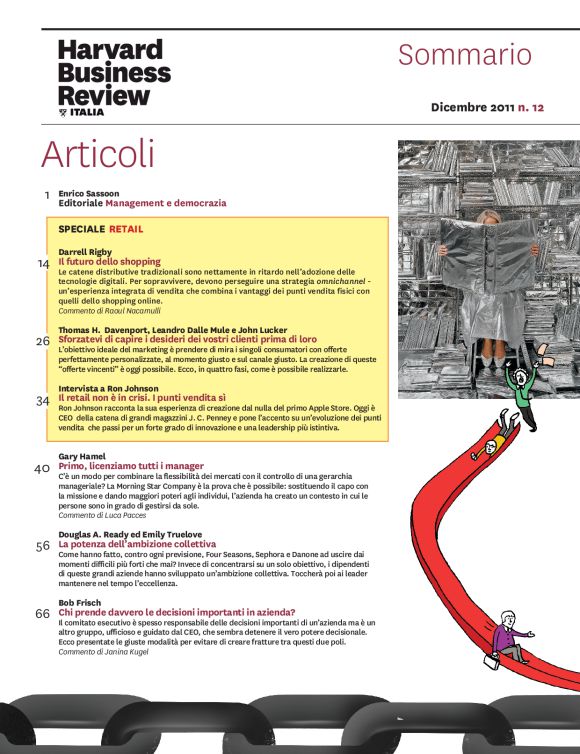 Harvard Business Review
ITALIA

Sommario

Dicembre 2011 n. 12

Articoli

1 Enrico Sassoon
Editoriale Management e democrazia

SPECIALE RETAIL

14 Darrell Rigby
Il futuro dello shopping
Le catene distributive tradizionali sono nettamente in ritardo nell'adozione delle tecnologie digitali. Per sopravvivere, devono perseguire una strategia omnichannel - un'esperienza integrata di vendita che combina i vantaggi dei punti vendita fisici con quelli dello shopping online.
Commento di Raoul Nacamulli

26 Thomas H. Davenport, Leandro Dalle Mule e John Lucker
Sforzatevi di capire i desideri dei vostri clienti prima di loro
L'obiettivo ideale del marketing è prendere di mira i singoli consumatori con offerte perfettamente personalizzate, al momento giusto e sul canale giusto. La creazione di queste "offerte vincenti" è oggi possibile. Ecco, in quattro fasi, come è possibile realizzarle.

34 Intervista a Ron Johnson
Il retail non è in crisi. I punti vendita sì
Ron Johnson racconta la sua esperienza di creazione dal nulla del primo Apple Store. Oggi è CEO della catena di grandi magazzini J. C. Penney e pone l'accento su un'evoluzione dei punti vendita che passi per un forte grado di innovazione e una leadership più istintiva.

40 Gary Hamel
Primo, licenziamo tutti i manager
C'è un modo per combinare la flessibilità dei mercati con il controllo di una gerarchia manageriale? La Morning Star Company è la prova che è possibile: sostituendo il capo con la missione e dando maggiori poteri agli individui, l'azienda ha creato un contesto in cui le persone sono in grado di gestirsi da sole.
Commento di Luca Pacces

56 Douglas A. Ready ed Emily Truelove
La potenza dell'ambizione collettiva
Come hanno fatto, contro ogni previsione, Four Seasons, Sephora e Danone ad uscire dai momenti difficili più forti che mai? Invece di concentrarsi su un solo obiettivo, i dipendenti di queste grandi aziende hanno sviluppato un'ambizione collettiva. Toccherà poi ai leader mantenere nel tempo l'eccellenza.

66 Bob Frisch
Chi prende davvero le decisioni importanti in azienda?
Il comitato esecutivo è spesso responsabile delle decisioni importanti di un'azienda ma è un altro gruppo, ufficioso e guidato dal CEO, che sembra detenere il vero potere decisionale. Ecco presentate le giuste modalità per evitare di creare fratture tra questi due poli.
Commento di Janina Kugel